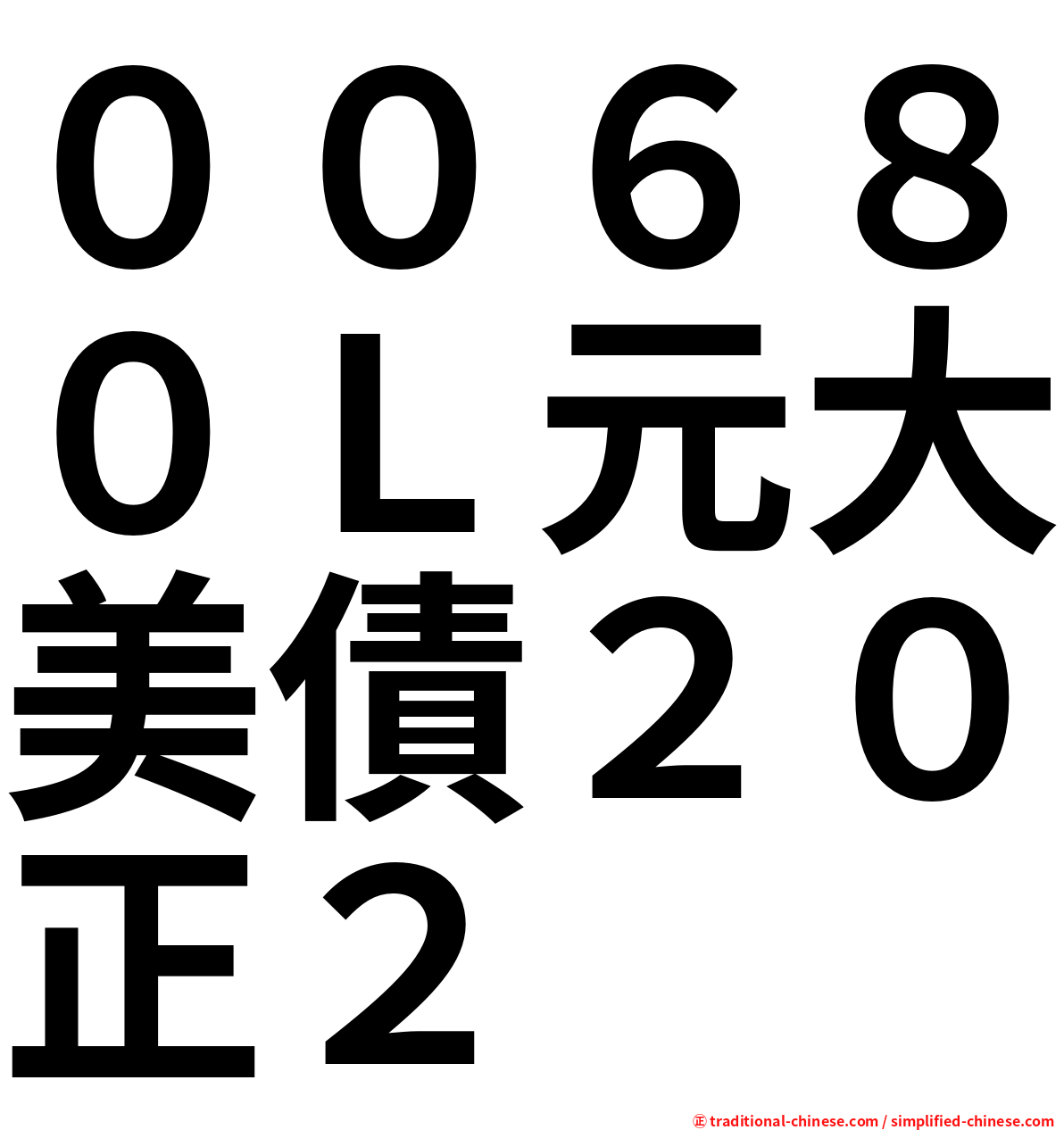 ００６８０Ｌ元大美債２０正２

㊣ traditional-chinese.com / simplified-chinese.com